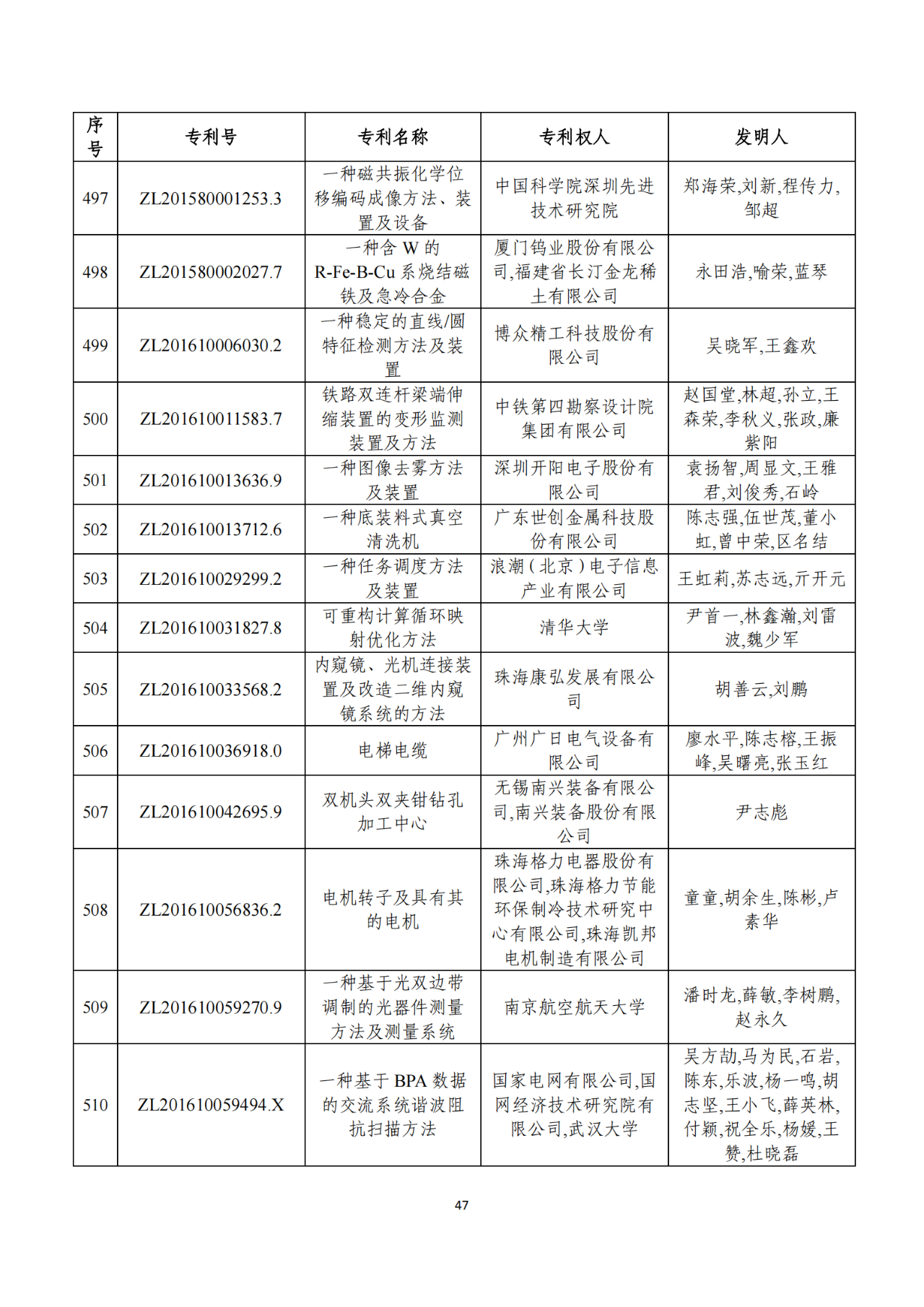 | 序号 | 专利号 | 专利名称 | 专利权人 | 发明人 |
|---|---|---|---|---|
| 497 | ZL201580001253.3 | 一种磁共振化学位移编码成像方法、装置及设备 | 中国科学院深圳先进技术研究院 | 郑海荣,刘新,程传力,邹超 |
| 498 | ZL201580002027.7 | 一种含 W 的 R-Fe-B-Cu 系烧结磁铁及急冷合金 | 厦门钨业股份有限公司,福建省长汀金龙稀土有限公司 | 永田浩,喻荣,蓝琴 |
| 499 | ZL201610006030.2 | 一种稳定的直线/圆特征检测方法及装置 | 博众精工科技股份有限公司 | 吴晓军,王鑫欢 |
| 500 | ZL201610011583.7 | 铁路双连杆梁端伸缩装置的变形监测装置及方法 | 中铁第四勘察设计院集团有限公司 | 赵国堂,林超,孙立,王森荣,李秋义,张政,廉紫阳 |
| 501 | ZL201610013636.9 | 一种图像去雾方法及装置 | 深圳开阳电子股份有限公司 | 袁扬智,周显文,王雅君,刘俊秀,石岭 |
| 502 | ZL201610013712.6 | 一种底装料式真空清洗机 | 广东世创金属科技股份有限公司 | 陈志强,伍世茂,董小虹,曾中荣,区名结 |
| 503 | ZL201610029299.2 | 一种任务调度方法及装置 | 浪潮(北京)电子信息产业有限公司 | 王虹莉,苏志远,亓开元 |
| 504 | ZL201610031827.8 | 可重构计算循环映射优化方法 | 清华大学 | 尹首一,林鑫瀚,刘雷波,魏少军 |
| 505 | ZL201610033568.2 | 内窥镜、光机连接装置及改造二维内窥镜系统的方法 | 珠海康弘发展有限公司 | 胡善云,刘鹏 |
| 506 | ZL201610036918.0 | 电梯电缆 | 广州广日电气设备有限公司 | 廖水平,陈志榕,王振峰,吴曙亮,张玉红 |
| 507 | ZL201610042695.9 | 双机头双夹钳钻孔加工中心 | 无锡南兴装备有限公司,南兴装备股份有限公司 | 尹志彪 |
| 508 | ZL201610056836.2 | 电机转子及具有其的电机 | 珠海格力电器股份有限公司,珠海格力节能环保制冷技术研究中心有限公司,珠海凯邦电机制造有限公司 | 童童,胡余生,陈彬,卢素华 |
| 509 | ZL201610059270.9 | 一种基于光双边带调制的光器件测量方法及测量系统 | 南京航空航天大学 | 潘时龙,薛敏,李树鹏,赵永久 |
| 510 | ZL201610059494.X | 一种基于 BPA 数据的交流系统谐波阻抗扫描方法 | 国家电网有限公司,国网经济技术研究院有限公司,武汉大学 | 吴方劼,马为民,石岩,陈东,乐波,杨一鸣,胡志坚,王小飞,薛英林,付颖,祝全乐,杨媛,王赞,杜晓磊 |

47